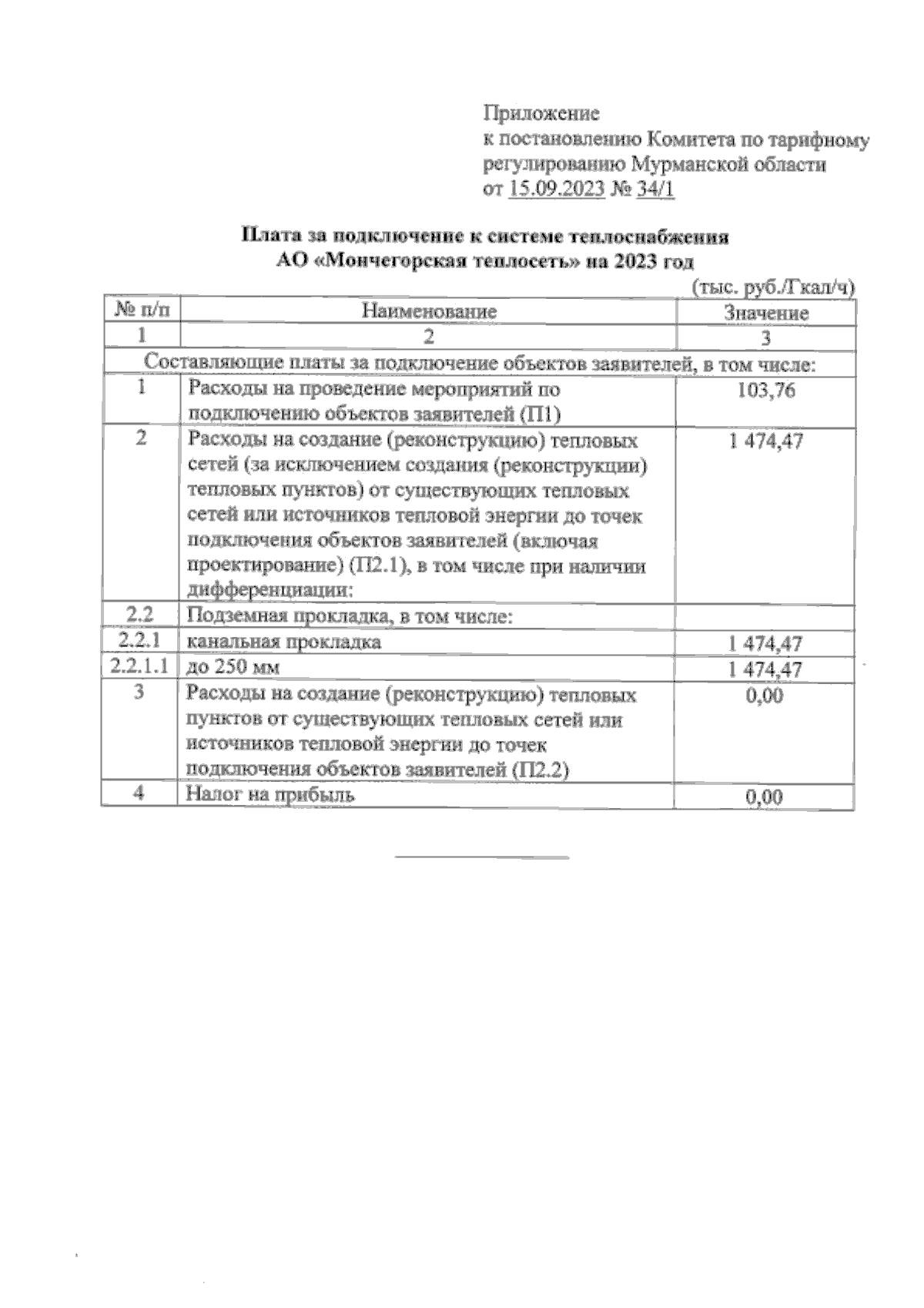 Приложение
к постановлению Комитета по тарифному регулированию Мурманской области
от 15.09.2023 № 34/1

Плата за подключение к системе теплоснабжения
АО «Мончегорская теплосеть» на 2023 год

(тыс. руб./Гкал/ч)

| № п/п | Наименование | Значение |
|---|---|---|
| 1 | 2 | 3 |
| Составляющие платы за подключение объектов заявителей, в том числе: | | |
| 1 | Расходы на проведение мероприятий по подключению объектов заявителей (П1) | 103,76 |
| 2 | Расходы на создание (реконструкцию) тепловых сетей (за исключением создания (реконструкции) тепловых пунктов) от существующих тепловых сетей или источников тепловой энергии до точек подключения объектов заявителей (включая проектирование) (П2.1), в том числе при наличии дифференциации: | 1 474,47 |
| 2.2 | Подземная прокладка, в том числе: | |
| 2.2.1 | канальная прокладка | 1 474,47 |
| 2.2.1.1 | до 250 мм | 1 474,47 |
| 3 | Расходы на создание (реконструкцию) тепловых пунктов от существующих тепловых сетей или источников тепловой энергии до точек подключения объектов заявителей (П2.2) | 0,00 |
| 4 | Налог на прибыль | 0,00 |